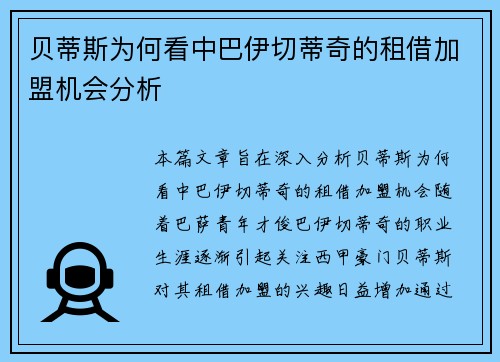 贝蒂斯为何看中巴伊切蒂奇的租借加盟机会分析

本篇文章旨在深入分析贝蒂斯为何看中巴伊切蒂奇的租借加盟机会随着巴萨青年才俊巴伊切蒂奇的职业生涯逐渐引起关注西甲豪门贝蒂斯对其租借加盟的兴趣日益增加通过